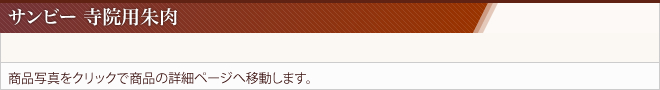 サンビー 寺院用朱肉

商品写真をクリックで商品の詳細ページへ移動します。